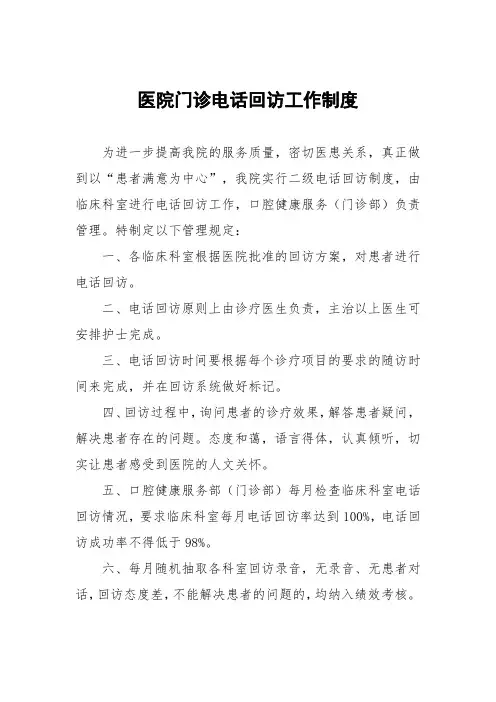 医院门诊电话回访工作制度

为进一步提高我院的服务质量，密切医患关系，真正做到以“患者满意为中心”，我院实行二级电话回访制度，由临床科室进行电话回访工作，口腔健康服务（门诊部）负责管理。特制定以下管理规定：

一、各临床科室根据医院批准的回访方案，对患者进行电话回访。

二、电话回访原则上由诊疗医生负责，主治以上医生可安排护士完成。

三、电话回访时间要根据每个诊疗项目的要求的随访时间来完成，并在回访系统做好标记。

四、回访过程中，询问患者的诊疗效果，解答患者疑问，解决患者存在的问题。态度和蔼，语言得体，认真倾听，切实让患者感受到医院的人文关怀。

五、口腔健康服务部（门诊部）每月检查临床科室电话回访情况，要求临床科室每月电话回访率达到100%，电话回访成功率不得低于98%。

六、每月随机抽取各科室回访录音，无录音、无患者对话，回访态度差，不能解决患者的问题的，均纳入绩效考核。